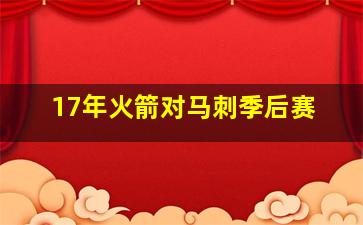 17年火箭对马刺季后赛